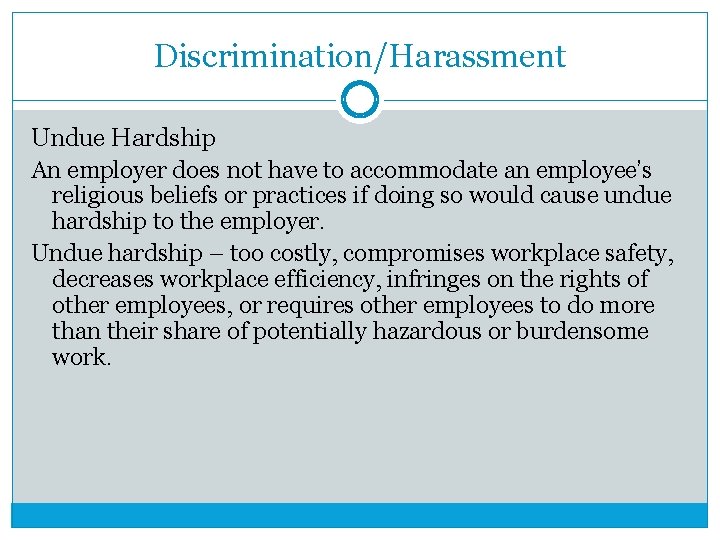 Discrimination/Harassment

Undue Hardship

An employer does not have to accommodate an employee's religious beliefs or practices if doing so would cause undue hardship to the employer.

Undue hardship – too costly, compromises workplace safety, decreases workplace efficiency, infringes on the rights of other employees, or requires other employees to do more than their share of potentially hazardous or burdensome work.